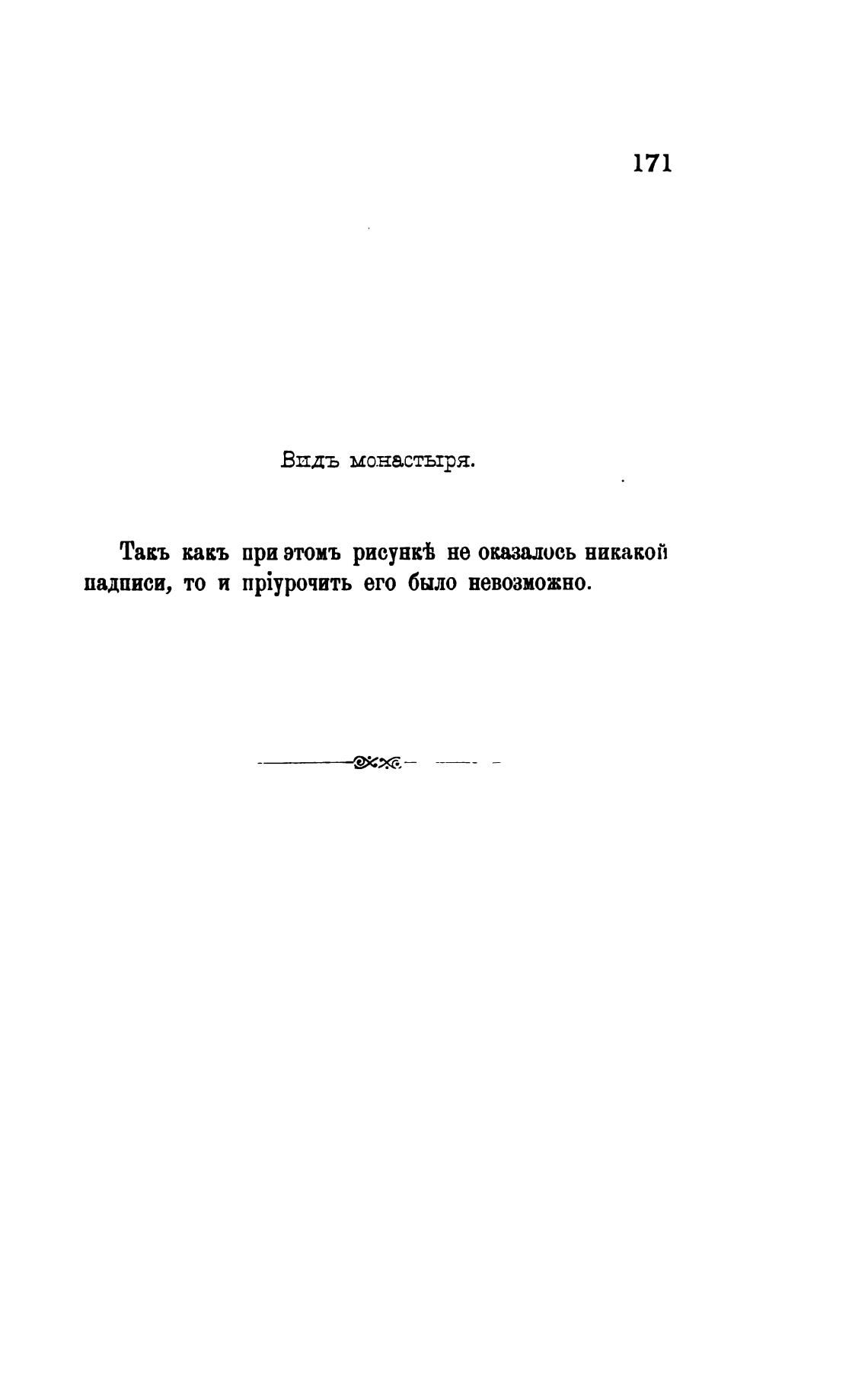 171

Видъ монастыря.

Такъ какъ при этомъ рисункѣ не оказалось никакой падписи, то и пріурочить его было невозможно.